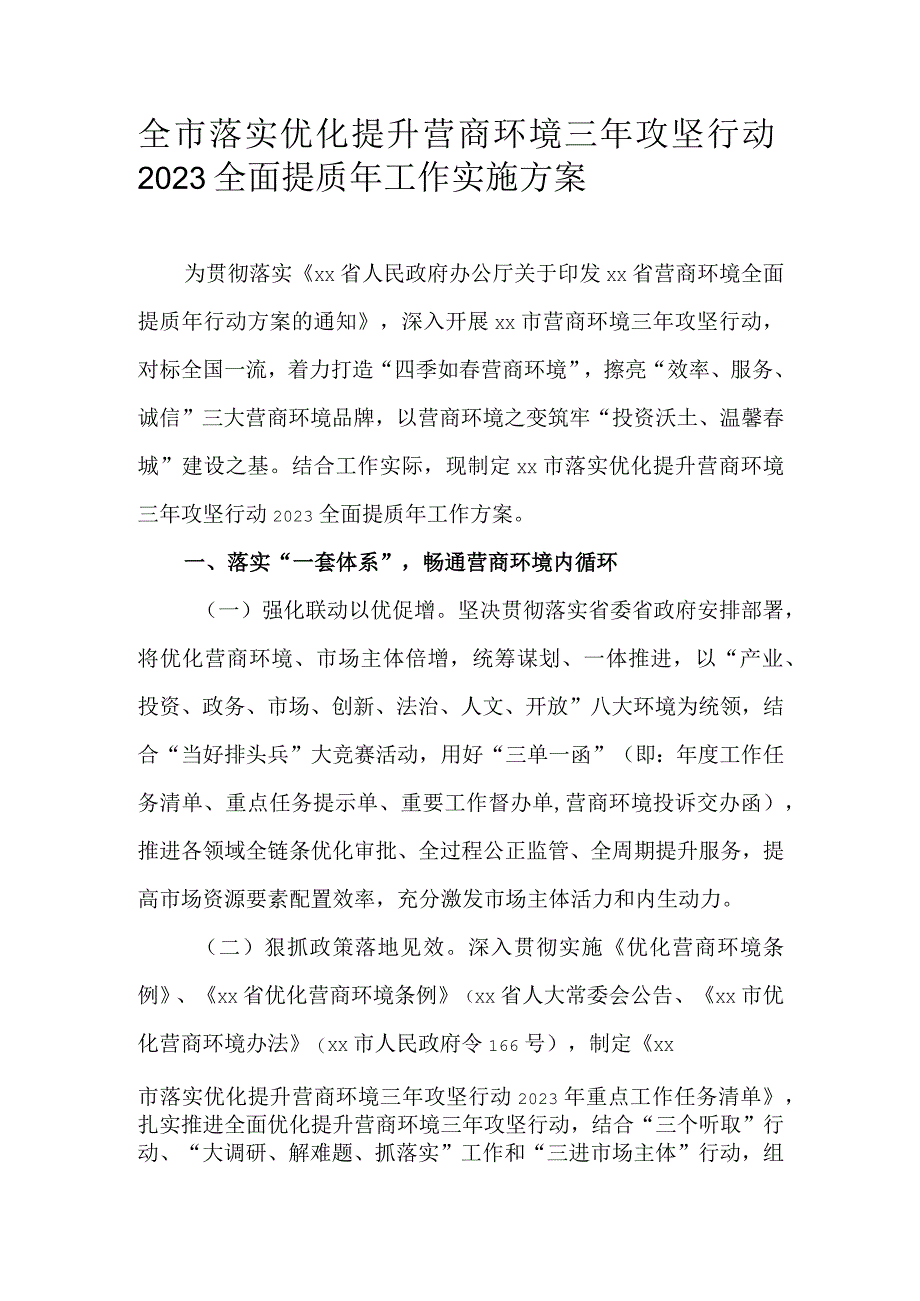 全市落实优化提升营商环境三年攻坚行动2023全面提质年工作实施方案

为贯彻落实《xx省人民政府办公厅关于印发xx省营商环境全面提质年行动方案的通知》，深入开展xx市营商环境三年攻坚行动，对标全国一流，着力打造“四季如春营商环境”，擦亮“效率、服务、诚信”三大营商环境品牌，以营商环境之变筑牢“投资沃土、温馨春城”建设之基。结合工作实际，现制定xx市落实优化提升营商环境三年攻坚行动2023全面提质年工作方案。

一、落实“一套体系”，畅通营商环境内循环

（一）强化联动以优促增。坚决贯彻落实省委省政府安排部署，将优化营商环境、市场主体倍增，统筹谋划、一体推进，以“产业、投资、政务、市场、创新、法治、人文、开放”八大环境为统领，结合“当好排头兵”大竞赛活动，用好“三单一函”（即：年度工作任务清单、重点任务提示单、重要工作督办单,营商环境投诉交办函），推进各领域全链条优化审批、全过程公正监管、全周期提升服务，提高市场资源要素配置效率，充分激发市场主体活力和内生动力。

（二）狠抓政策落地见效。深入贯彻实施《优化营商环境条例》、《xx省优化营商环境条例》（xx省人大常委会公告、《xx市优化营商环境办法》（xx市人民政府令166号），制定《xx市落实优化提升营商环境三年攻坚行动2023年重点工作任务清单》，扎实推进全面优化提升营商环境三年攻坚行动，结合“三个听取”行动、“大调研、解难题、抓落实”工作和“三进市场主体”行动，组